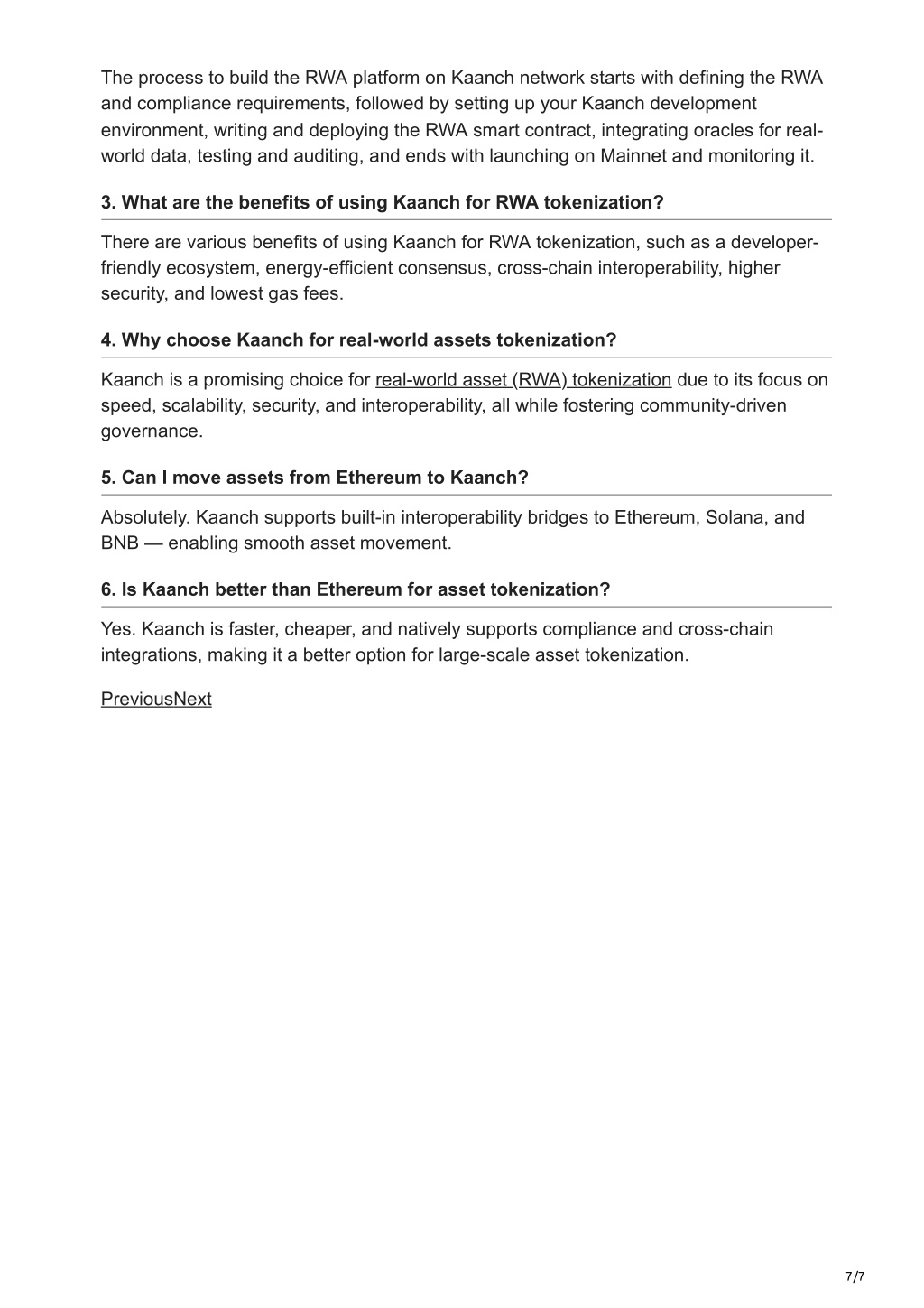 The process to build the RWA platform on Kaanch network starts with defining the RWA and compliance requirements, followed by setting up your Kaanch development environment, writing and deploying the RWA smart contract, integrating oracles for real-world data, testing and auditing, and ends with launching on Mainnet and monitoring it.

3. What are the benefits of using Kaanch for RWA tokenization?

There are various benefits of using Kaanch for RWA tokenization, such as a developer-friendly ecosystem, energy-efficient consensus, cross-chain interoperability, higher security, and lowest gas fees.

4. Why choose Kaanch for real-world assets tokenization?

Kaanch is a promising choice for real-world asset (RWA) tokenization due to its focus on speed, scalability, security, and interoperability, all while fostering community-driven governance.

5. Can I move assets from Ethereum to Kaanch?

Absolutely. Kaanch supports built-in interoperability bridges to Ethereum, Solana, and BNB — enabling smooth asset movement.

6. Is Kaanch better than Ethereum for asset tokenization?

Yes. Kaanch is faster, cheaper, and natively supports compliance and cross-chain integrations, making it a better option for large-scale asset tokenization.

PreviousNext

7/7